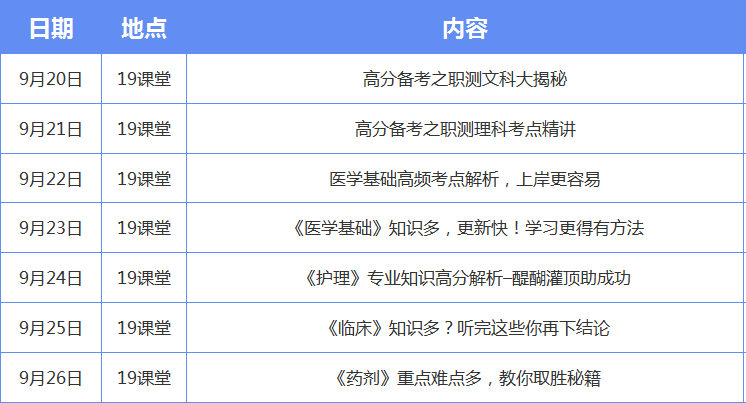 | 日期 | 地点 | 内容 |
|---|---|---|
| 9月20日 | 19课堂 | 高分备考之职测文科大揭秘 |
| 9月21日 | 19课堂 | 高分备考之职测理科考点精讲 |
| 9月22日 | 19课堂 | 医学基础高频考点解析，上岸更容易 |
| 9月23日 | 19课堂 | 《医学基础》知识多，更新快！学习更得有方法 |
| 9月24日 | 19课堂 | 《护理》专业知识高分解析–醍醐灌顶助成功 |
| 9月25日 | 19课堂 | 《临床》知识多？听完这些你再下结论 |
| 9月26日 | 19课堂 | 《药剂》重点难点多，教你取胜秘籍 |